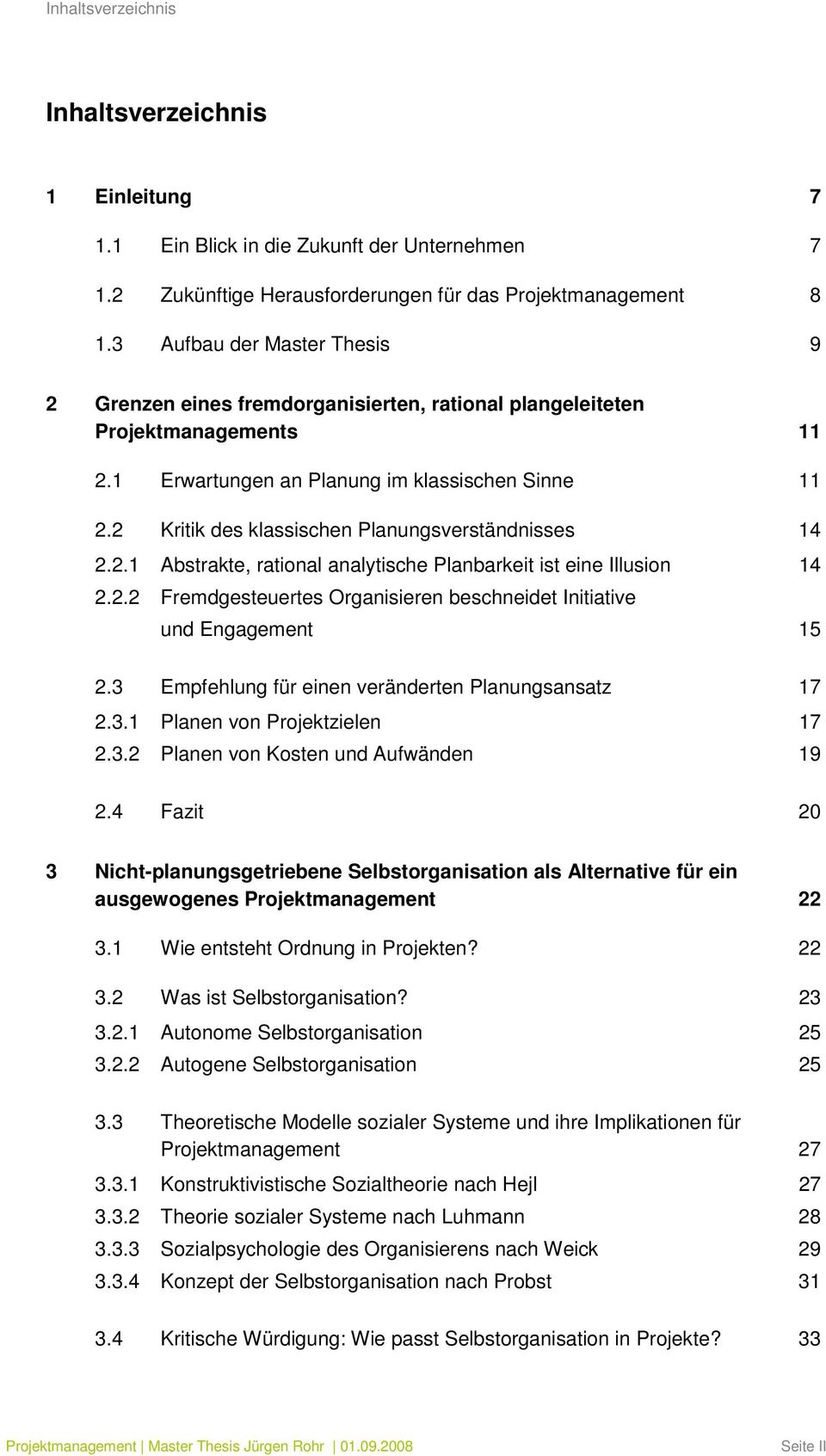 Inhaltsverzeichnis

Inhaltsverzeichnis

1 Einleitung 7

1.1 Ein Blick in die Zukunft der Unternehmen 7

1.2 Zukünftige Herausforderungen für das Projektmanagement 8

1.3 Aufbau der Master Thesis 9

2 Grenzen eines fremdorganisierten, rational plangeleiteten Projektmanagements 11

2.1 Erwartungen an Planung im klassischen Sinne 11

2.2 Kritik des klassischen Planungsverständnisses 14

2.2.1 Abstrakte, rational analytische Planbarkeit ist eine Illusion 14

2.2.2 Fremdgesteuertes Organisieren beschneidet Initiative und Engagement 15

2.3 Empfehlung für einen veränderten Planungsansatz 17

2.3.1 Planen von Projektzielen 17

2.3.2 Planen von Kosten und Aufwänden 19

2.4 Fazit 20

3 Nicht-planungsgetriebene Selbstorganisation als Alternative für ein ausgewogenes Projektmanagement 22

3.1 Wie entsteht Ordnung in Projekten? 22

3.2 Was ist Selbstorganisation? 23

3.2.1 Autonome Selbstorganisation 25

3.2.2 Autogene Selbstorganisation 25

3.3 Theoretische Modelle sozialer Systeme und ihre Implikationen für Projektmanagement 27

3.3.1 Konstruktivistische Sozialtheorie nach Hejl 27

3.3.2 Theorie sozialer Systeme nach Luhmann 28

3.3.3 Sozialpsychologie des Organisierens nach Weick 29

3.3.4 Konzept der Selbstorganisation nach Probst 31

3.4 Kritische Würdigung: Wie passt Selbstorganisation in Projekte? 33

Projektmanagement | Master Thesis Jürgen Rohr | 01.09.2008 Seite II